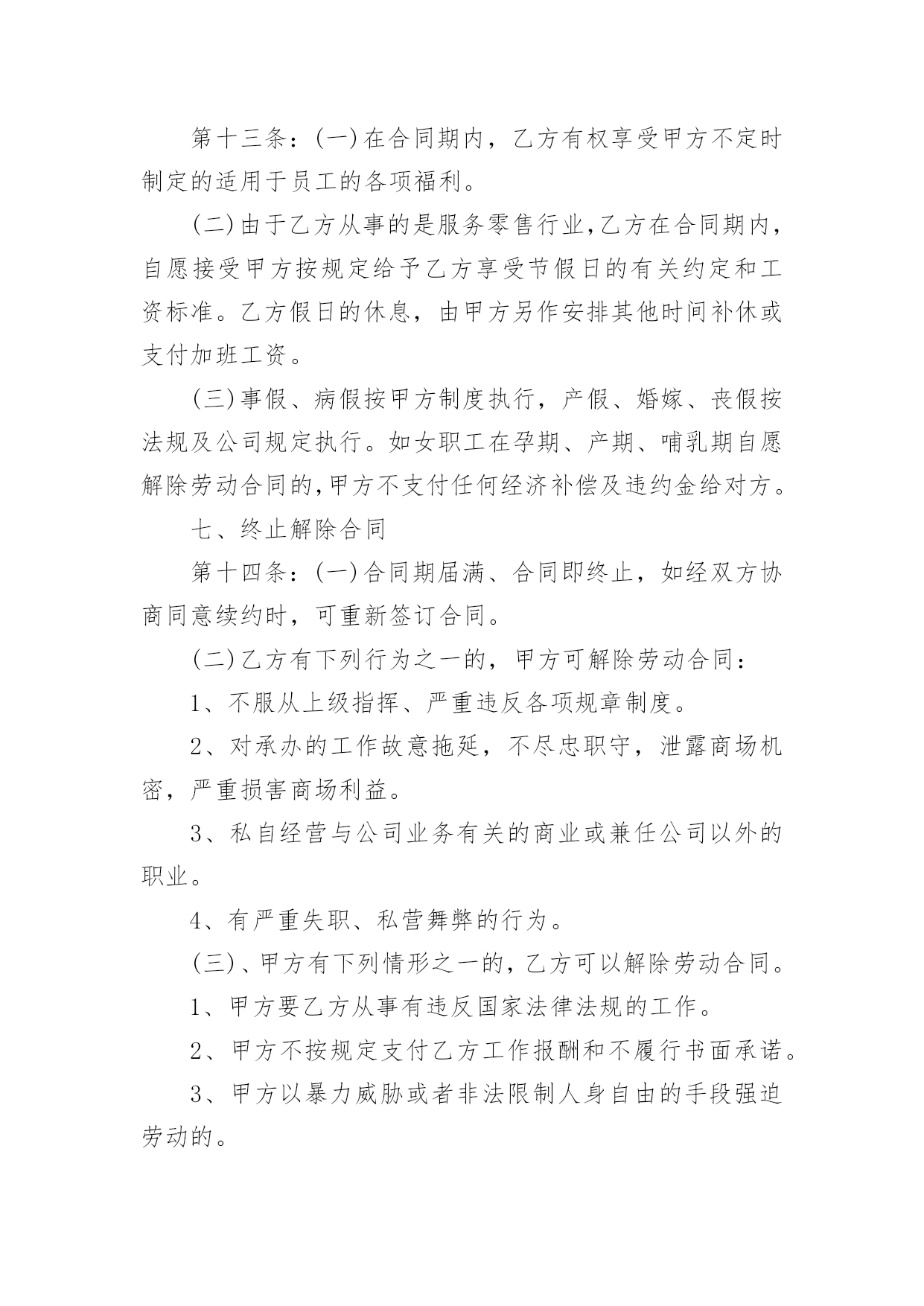 第十三条：(一)在合同期内，乙方有权享受甲方不定时制定的适用于员工的各项福利。

(二)由于乙方从事的是服务零售行业，乙方在合同期内，自愿接受甲方按规定给予乙方享受节假日的有关约定和工资标准。乙方假日的休息，由甲方另作安排其他时间补休或支付加班工资。

(三)事假、病假按甲方制度执行，产假、婚嫁、丧假按法规及公司规定执行。如女职工在孕期、产期、哺乳期自愿解除劳动合同的，甲方不支付任何经济补偿及违约金给对方。

七、终止解除合同

第十四条：(一)合同期届满、合同即终止，如经双方协商同意续约时，可重新签订合同。

(二)乙方有下列行为之一的，甲方可解除劳动合同：

1、不服从上级指挥、严重违反各项规章制度。

2、对承办的工作故意拖延，不尽忠职守，泄露商场机密，严重损害商场利益。

3、私自经营与公司业务有关的商业或兼任公司以外的职业。

4、有严重失职、私营舞弊的行为。

(三)、甲方有下列情形之一的，乙方可以解除劳动合同。

1、甲方要乙方从事有违反国家法律法规的工作。

2、甲方不按规定支付乙方工作报酬和不履行书面承诺。

3、甲方以暴力威胁或者非法限制人身自由的手段强迫劳动的。